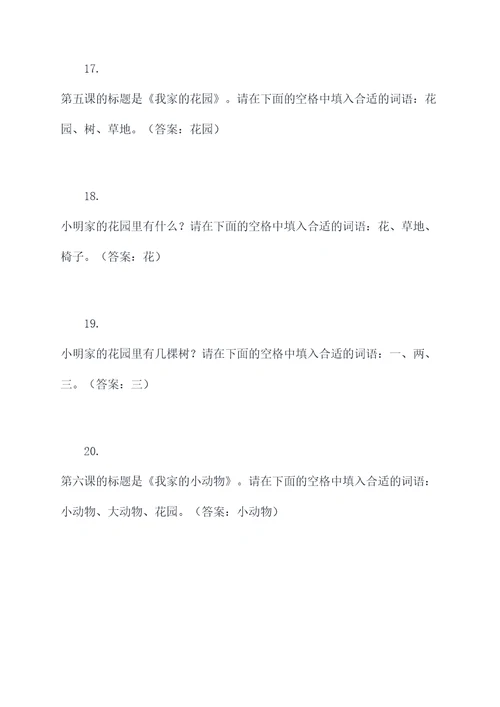 17.

第五课的标题是《我家的花园》。请在下面的空格中填入合适的词语：花园、树、草地。（答案：花园）

18.

小明家的花园里有什么？请在下面的空格中填入合适的词语：花、草地、椅子。（答案：花）

19.

小明家的花园里有几棵树？请在下面的空格中填入合适的词语：一、两、三。（答案：三）

20.

第六课的标题是《我家的小动物》。请在下面的空格中填入合适的词语：小动物、大动物、花园。（答案：小动物）